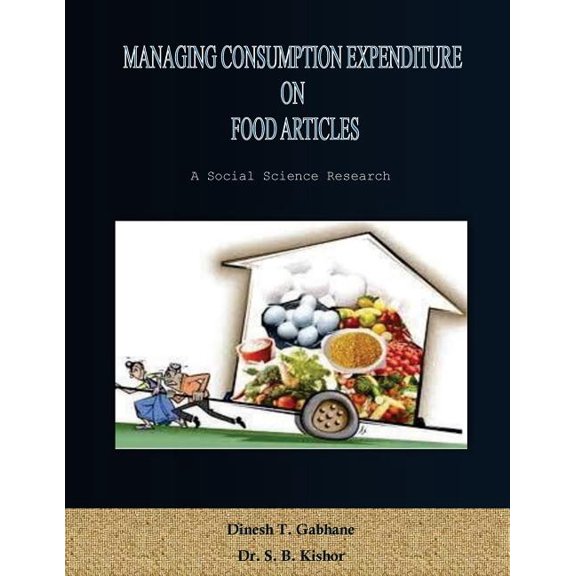 MANAGING CONSUMPTION EXPENDITURE
ON
FOOD ARTICLES

A Social Science Research

Dinesh T. Gabhane
Dr. S. B. Kishor